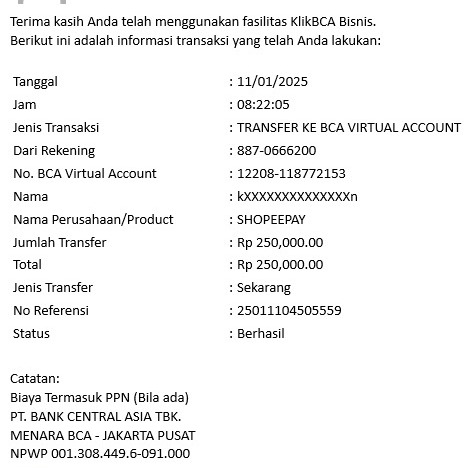 Terima kasih Anda telah menggunakan fasilitas KlikBCA Bisnis.
Berikut ini adalah informasi transaksi yang telah Anda lakukan:

| | |
|---|---|
| Tanggal | : 11/01/2025 |
| Jam | : 08:22:05 |
| Jenis Transaksi | : TRANSFER KE BCA VIRTUAL ACCOUNT |
| Dari Rekening | : 887-0666200 |
| No. BCA Virtual Account | : 12208-118772153 |
| Nama | : kXXXXXXXXXXXXXXn |
| Nama Perusahaan/Product | : SHOPEEPAY |
| Jumlah Transfer | : Rp 250,000.00 |
| Total | : Rp 250,000.00 |
| Jenis Transfer | : Sekarang |
| No Referensi | : 25011104505559 |
| Status | : Berhasil |

Catatan:
Biaya Termasuk PPN (Bila ada)
PT. BANK CENTRAL ASIA TBK.
MENARA BCA - JAKARTA PUSAT
NPWP 001.308.449.6-091.000